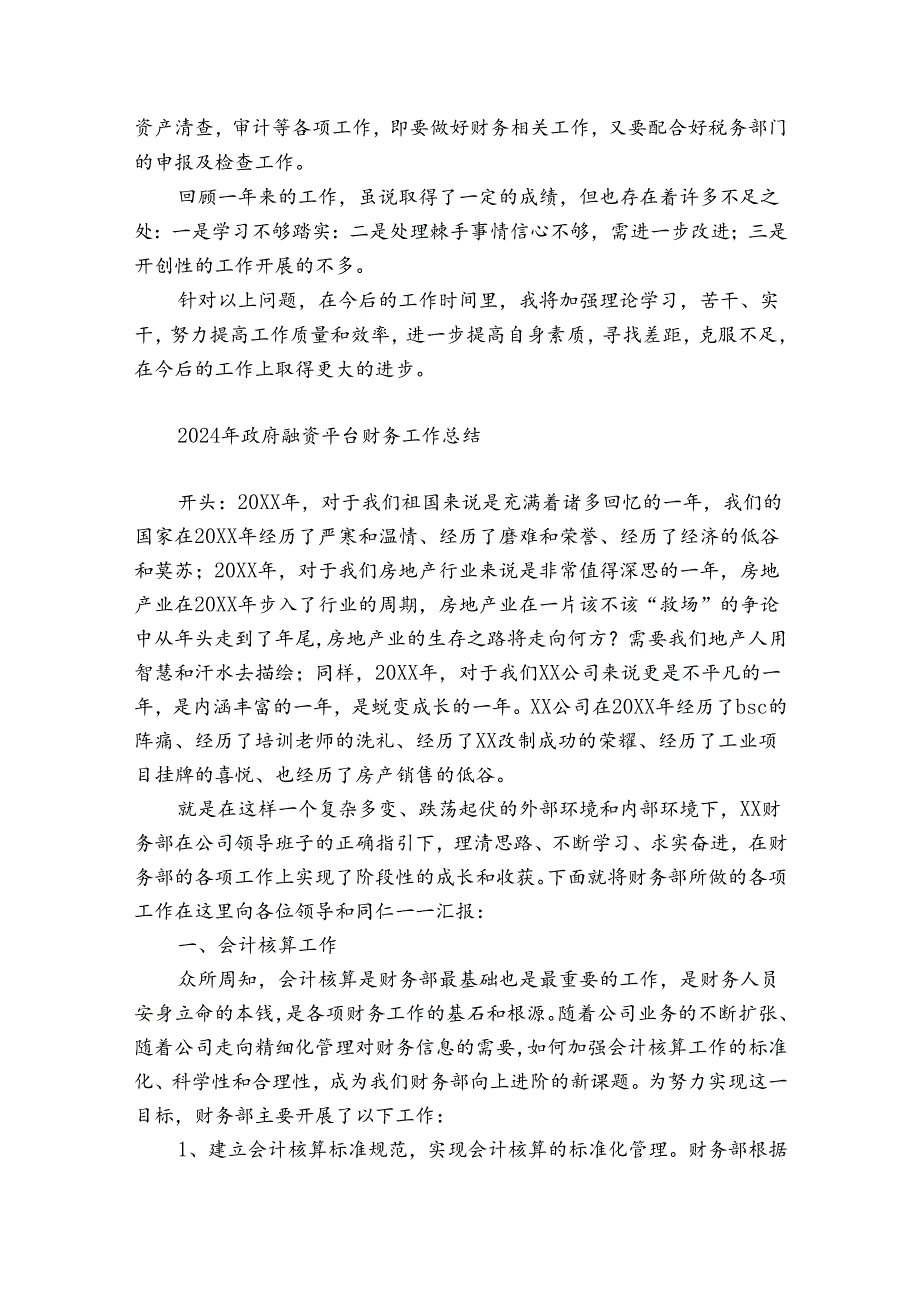 资产清查，审计等各项工作，即要做好财务相关工作，又要配合好税务部门的申报及检查工作。

回顾一年来的工作，虽说取得了一定的成绩，但也存在着许多不足之处：一是学习不够踏实：二是处理棘手事情信心不够，需进一步改进；三是开创性的工作开展的不多。

针对以上问题，在今后的工作时间里，我将加强理论学习，苦干、实干，努力提高工作质量和效率，进一步提高自身素质，寻找差距，克服不足，在今后的工作上取得更大的进步。

2024年政府融资平台财务工作总结

开头：20XX年，对于我们祖国来说是充满着诸多回忆的一年，我们的国家在20XX年经历了严寒和温情、经历了磨难和荣誉、经历了经济的低谷和莫苏；20XX年，对于我们房地产行业来说是非常值得深思的一年，房地产业在20XX年步入了行业的周期，房地产业在一片该不该“救场”的争论中从年头走到了年尾，房地产业的生存之路将走向何方？需要我们地产人用智慧和汗水去描绘；同样，20XX年，对于我们XX公司来说更是不平凡的一年，是内涵丰富的一年，是蜕变成长的一年。XX公司在20XX年经历了bsc的阵痛、经历了培训老师的洗礼、经历了XX改制成功的荣耀、经历了工业项目挂牌的喜悦、也经历了房产销售的低谷。

就是在这样一个复杂多变、跌荡起伏的外部环境和内部环境下，XX财务部在公司领导班子的正确指引下，理清思路、不断学习、求实奋进，在财务部的各项工作上实现了阶段性的成长和收获。下面就将财务部所做的各项工作在这里向各位领导和同仁一一汇报：

一、会计核算工作

众所周知，会计核算是财务部最基础也是最重要的工作，是财务人员安身立命的本钱，是各项财务工作的基石和根源。随着公司业务的不断扩张、随着公司走向精细化管理对财务信息的需要，如何加强会计核算工作的标准化、科学性和合理性，成为我们财务部向上进阶的新课题。为努力实现这一目标，财务部主要开展了以下工作：

1、建立会计核算标准规范，实现会计核算的标准化管理。财务部根据